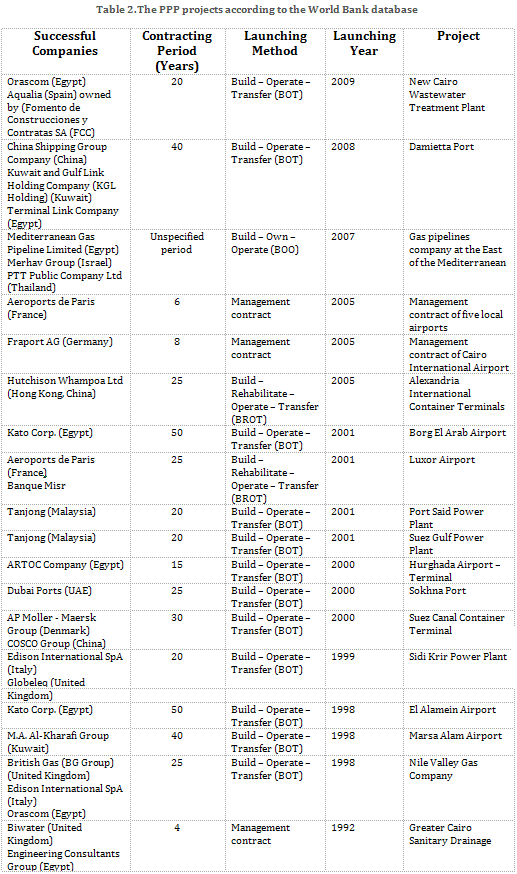 Table 2.The PPP projects according to the World Bank database

| Successful Companies | Contracting Period (Years) | Launching Method | Launching Year | Project |
|---|---|---|---|---|
| Orascom (Egypt) Aqualia (Spain) owned by (Fomento de Construcciones y Contratas SA (FCC) | 20 | Build – Operate – Transfer (BOT) | 2009 | New Cairo Wastewater Treatment Plant |
| China Shipping Group Company (China) Kuwait and Gulf Link Holding Company (KGL Holding) (Kuwait) Terminal Link Company (Egypt) | 40 | Build – Operate – Transfer (BOT) | 2008 | Damietta Port |
| Mediterranean Gas Pipeline Limited (Egypt) Merhav Group (Israel) PTT Public Company Ltd (Thailand) | Unspecified period | Build – Own – Operate (BOO) | 2007 | Gas pipelines company at the East of the Mediterranean |
| Aeroports de Paris (France) | 6 | Management contract | 2005 | Management contract of five local airports |
| Fraport AG (Germany) | 8 | Management contract | 2005 | Management contract of Cairo International Airport |
| Hutchison Whampoa Ltd (Hong Kong, China) | 25 | Build – Rehabilitate – Operate – Transfer (BROT) | 2005 | Alexandria International Container Terminals |
| Kato Corp. (Egypt) | 50 | Build – Operate – Transfer (BOT) | 2001 | Borg El Arab Airport |
| Aeroports de Paris (France), Banque Misr | 25 | Build – Rehabilitate – Operate – Transfer (BROT) | 2001 | Luxor Airport |
| Tanjong (Malaysia) | 20 | Build – Operate – Transfer (BOT) | 2001 | Port Said Power Plant |
| Tanjong (Malaysia) | 20 | Build – Operate – Transfer (BOT) | 2001 | Suez Gulf Power Plant |
| ARTOC Company (Egypt) | 15 | Build – Operate – Transfer (BOT) | 2000 | Hurghada Airport – Terminal |
| Dubai Ports (UAE) | 25 | Build – Operate – Transfer (BOT) | 2000 | Sokhna Port |
| AP Moller - Maersk Group (Denmark) COSCO Group (China) | 30 | Build – Operate – Transfer (BOT) | 2000 | Suez Canal Container Terminal |
| Edison International SpA (Italy) Globeleq (United Kingdom) | 20 | Build – Operate – Transfer (BOT) | 1999 | Sidi Krir Power Plant |
| Kato Corp. (Egypt) | 50 | Build – Operate – Transfer (BOT) | 1998 | El Alamein Airport |
| M.A. Al-Kharafi Group (Kuwait) | 40 | Build – Operate – Transfer (BOT) | 1998 | Marsa Alam Airport |
| British Gas (BG Group) (United Kingdom) Edison International SpA (Italy) Orascom (Egypt) | 25 | Build – Operate – Transfer (BOT) | 1998 | Nile Valley Gas Company |
| Biwater (United Kingdom) Engineering Consultants Group (Egypt) | 4 | Management contract | 1992 | Greater Cairo Sanitary Drainage |